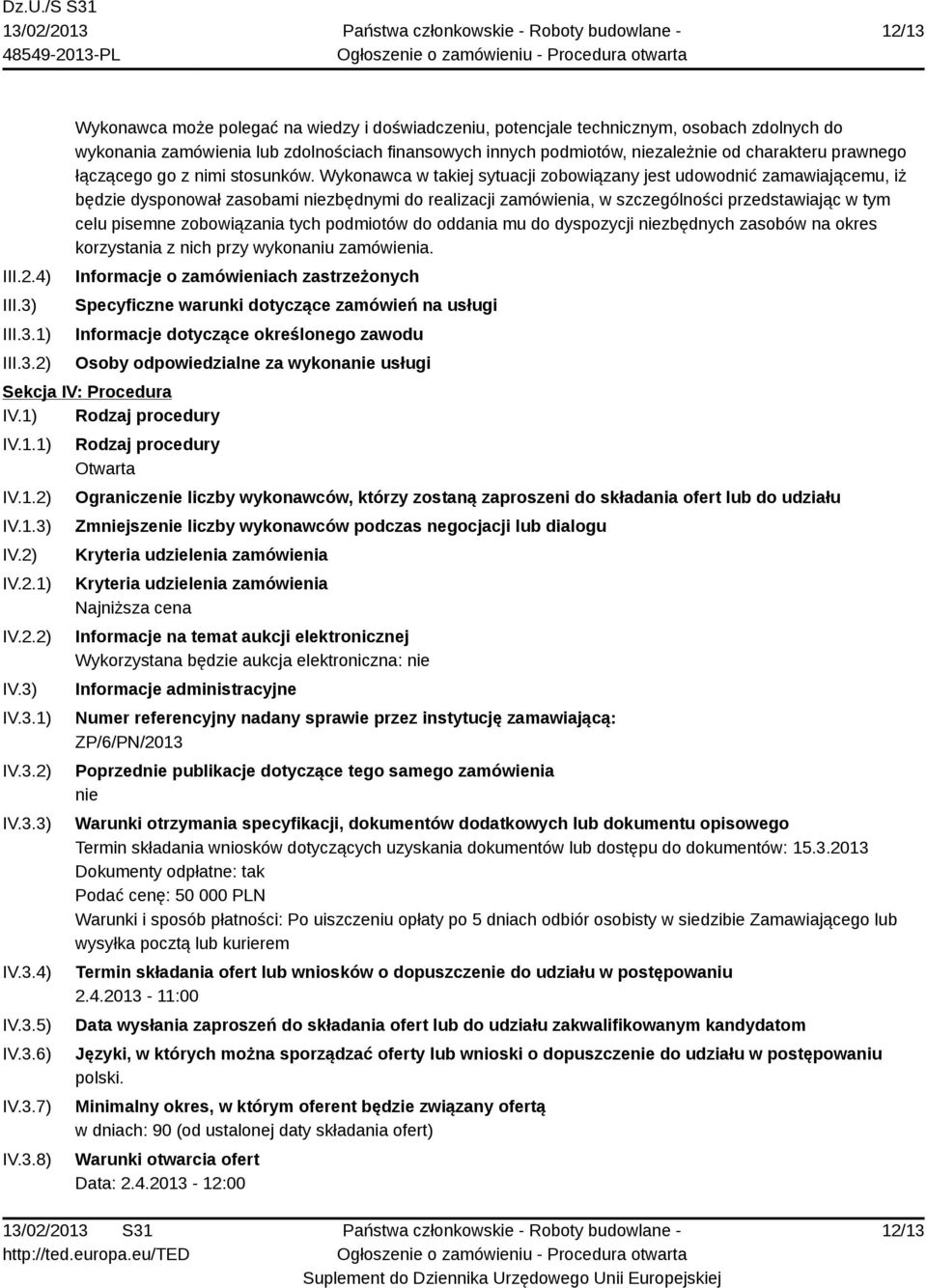 Dz.U./S S31
13/02/2013
48549-2013-PL

Państwa członkowskie - Roboty budowlane - Ogłoszenie o zamówieniu - Procedura otwarta

12/13

Wykonawca może polegać na wiedzy i doświadczeniu, potencjale technicznym, osobach zdolnych do wykonania zamówienia lub zdolnościach finansowych innych podmiotów, niezależnie od charakteru prawnego łączącego go z nimi stosunków. Wykonawca w takiej sytuacji zobowiązany jest udowodnić zamawiającemu, iż będzie dysponował zasobami niezbędnymi do realizacji zamówienia, w szczególności przedstawiając w tym celu pisemne zobowiązania tych podmiotów do oddania mu do dyspozycji niezbędnych zasobów na okres korzystania z nich przy wykonaniu zamówienia.

III.2.4) Informacje o zamówieniach zastrzeżonych
III.3) Specyficzne warunki dotyczące zamówień na usługi
III.3.1) Informacje dotyczące określonego zawodu
III.3.2) Osoby odpowiedzialne za wykonanie usługi

Sekcja IV: Procedura
IV.1) Rodzaj procedury
IV.1.1) Rodzaj procedury
Otwarta
IV.1.2) Ograniczenie liczby wykonawców, którzy zostaną zaproszeni do składania ofert lub do udziału
IV.1.3) Zmniejszenie liczby wykonawców podczas negocjacji lub dialogu
IV.2) Kryteria udzielenia zamówienia
IV.2.1) Kryteria udzielenia zamówienia
Najniższa cena
IV.2.2) Informacje na temat aukcji elektronicznej
Wykorzystana będzie aukcja elektroniczna: nie
IV.3) Informacje administracyjne
IV.3.1) Numer referencyjny nadany sprawie przez instytucję zamawiającą:
ZP/6/PN/2013
IV.3.2) Poprzednie publikacje dotyczące tego samego zamówienia
nie
IV.3.3) Warunki otrzymania specyfikacji, dokumentów dodatkowych lub dokumentu opisowego
Termin składania wniosków dotyczących uzyskania dokumentów lub dostępu do dokumentów: 15.3.2013
Dokumenty odpłatne: tak
Podać cenę: 50 000 PLN
Warunki i sposób płatności: Po uiszczeniu opłaty po 5 dniach odbiór osobisty w siedzibie Zamawiającego lub wysyłka pocztą lub kurierem
IV.3.4) Termin składania ofert lub wniosków o dopuszczenie do udziału w postępowaniu
2.4.2013 - 11:00
IV.3.5) Data wysłania zaproszeń do składania ofert lub do udziału zakwalifikowanym kandydatom
IV.3.6) Języki, w których można sporządzać oferty lub wnioski o dopuszczenie do udziału w postępowaniu
polski.
IV.3.7) Minimalny okres, w którym oferent będzie związany ofertą
w dniach: 90 (od ustalonej daty składania ofert)
IV.3.8) Warunki otwarcia ofert
Data: 2.4.2013 - 12:00

13/02/2013 S31
http://ted.europa.eu/TED

Państwa członkowskie - Roboty budowlane - Ogłoszenie o zamówieniu - Procedura otwarta
Suplement do Dziennika Urzędowego Unii Europejskiej

12/13